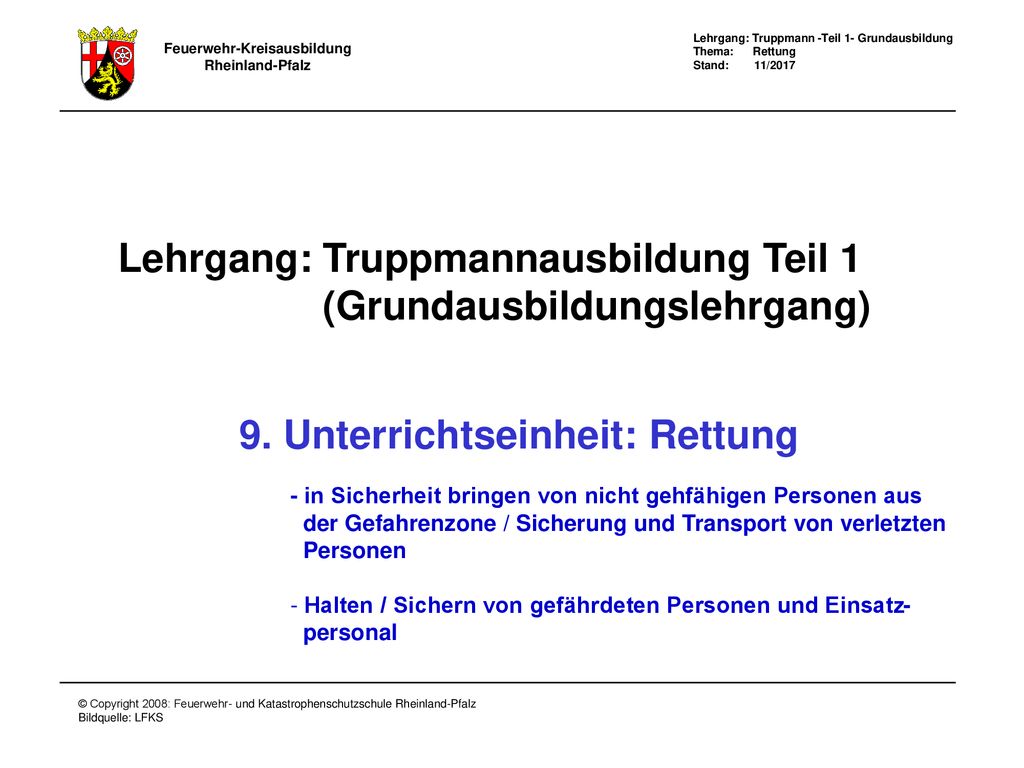 Feuerwehr-Kreisausbildung
Rheinland-Pfalz

Lehrgang: Truppmann -Teil 1- Grundausbildung
Thema: Rettung
Stand: 11/2017

Lehrgang: Truppmannausbildung Teil 1
(Grundausbildungslehrgang)

9. Unterrichtseinheit: Rettung

- in Sicherheit bringen von nicht gehfähigen Personen aus der Gefahrenzone / Sicherung und Transport von verletzten Personen

- Halten / Sichern von gefährdeten Personen und Einsatzpersonal

© Copyright 2008: Feuerwehr- und Katastrophenschutzschule Rheinland-Pfalz
Bildquelle: LFKS